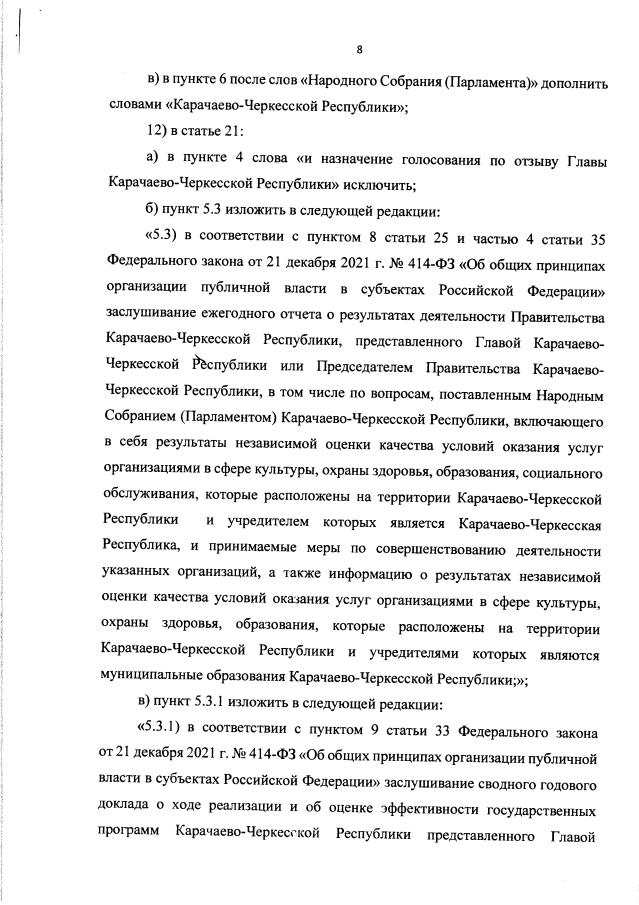 8

в) в пункте 6 после слов «Народного Собрания (Парламента)» дополнить словами «Карачаево-Черкесской Республики»;

12) в статье 21:

а) в пункте 4 слова «и назначение голосования по отзыву Главы Карачаево-Черкесской Республики» исключить;

б) пункт 5.3 изложить в следующей редакции:

«5.3) в соответствии с пунктом 8 статьи 25 и частью 4 статьи 35 Федерального закона от 21 декабря 2021 г. № 414-ФЗ «Об общих принципах организации публичной власти в субъектах Российской Федерации» заслушивание ежегодного отчета о результатах деятельности Правительства Карачаево-Черкесской Республики, представленного Главой Карачаево-Черкесской Республики или Председателем Правительства Карачаево-Черкесской Республики, в том числе по вопросам, поставленным Народным Собранием (Парламентом) Карачаево-Черкесской Республики, включающего в себя результаты независимой оценки качества условий оказания услуг организациями в сфере культуры, охраны здоровья, образования, социального обслуживания, которые расположены на территории Карачаево-Черкесской Республики и учредителем которых является Карачаево-Черкесская Республика, и принимаемые меры по совершенствованию деятельности указанных организаций, а также информацию о результатах независимой оценки качества условий оказания услуг организациями в сфере культуры, охраны здоровья, образования, которые расположены на территории Карачаево-Черкесской Республики и учредителями которых являются муниципальные образования Карачаево-Черкесской Республики;»;

в) пункт 5.3.1 изложить в следующей редакции:

«5.3.1) в соответствии с пунктом 9 статьи 33 Федерального закона от 21 декабря 2021 г. № 414-ФЗ «Об общих принципах организации публичной власти в субъектах Российской Федерации» заслушивание сводного годового доклада о ходе реализации и об оценке эффективности государственных программ Карачаево-Черкесской Республики представленного Главой